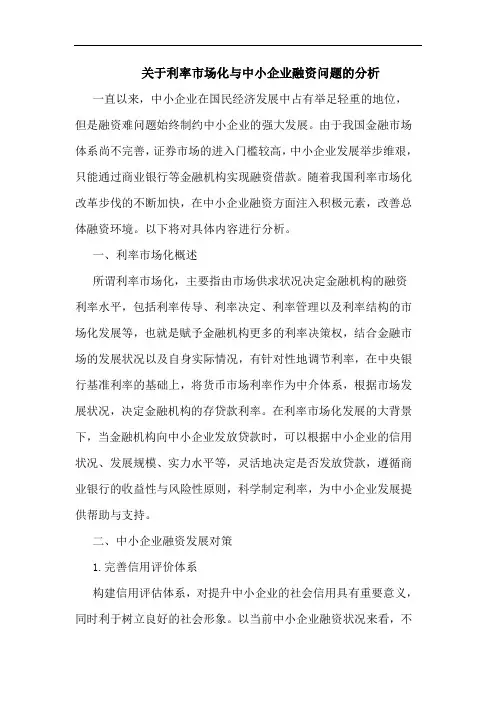 关于利率市场化与中小企业融资问题的分析

一直以来，中小企业在国民经济发展中占有举足轻重的地位，但是融资难问题始终制约中小企业的强大发展。由于我国金融市场体系尚不完善，证券市场的进入门槛较高，中小企业发展举步维艰，只能通过商业银行等金融机构实现融资借款。随着我国利率市场化改革步伐的不断加快，在中小企业融资方面注入积极元素，改善总体融资环境。以下将对具体内容进行分析。

一、利率市场化概述

所谓利率市场化，主要指由市场供求状况决定金融机构的融资利率水平，包括利率传导、利率决定、利率管理以及利率结构的市场化发展等，也就是赋予金融机构更多的利率决策权，结合金融市场的发展状况以及自身实际情况，有针对性地调节利率，在中央银行基准利率的基础上，将货币市场利率作为中介体系，根据市场发展状况，决定金融机构的存贷款利率。在利率市场化发展的大背景下，当金融机构向中小企业发放贷款时，可以根据中小企业的信用状况、发展规模、实力水平等，灵活地决定是否发放贷款，遵循商业银行的收益性与风险性原则，科学制定利率，为中小企业发展提供帮助与支持。

二、中小企业融资发展对策

1. 完善信用评价体系

构建信用评估体系，对提升中小企业的社会信用具有重要意义，同时利于树立良好的社会形象。以当前中小企业融资状况来看，不